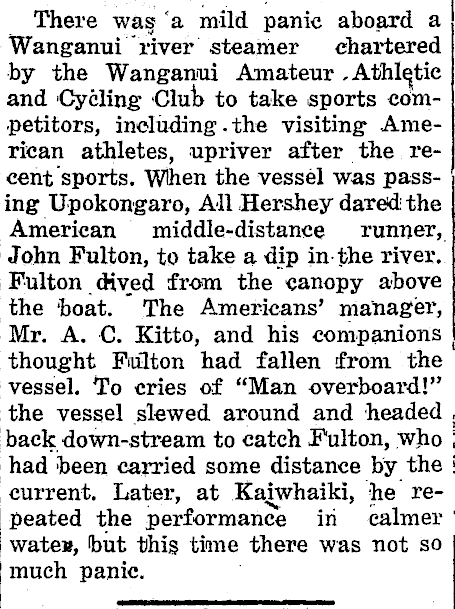 There was a mild panic aboard a Wanganui river steamer chartered by the Wanganui Amateur Athletic and Cycling Club to take sports competitors, including the visiting American athletes, upriver after the recent sports. When the vessel was passing Upokongaro, All Hershey dared the American middle-distance runner, John Fulton, to take a dip in the river. Fulton dived from the canopy above the boat. The Americans' manager, Mr. A. C. Kitto, and his companions thought Fulton had fallen from the vessel. To cries of "Man overboard!" the vessel slewed around and headed back down-stream to catch Fulton, who had been carried some distance by the current. Later, at Kaiwhaiki, he repeated the performance in calmer water, but this time there was not so much panic.